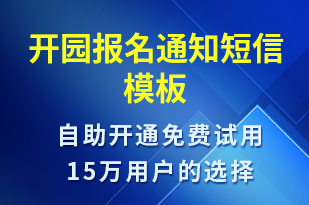 开园报名通知短信模板

自助开通免费试用
15万用户的选择